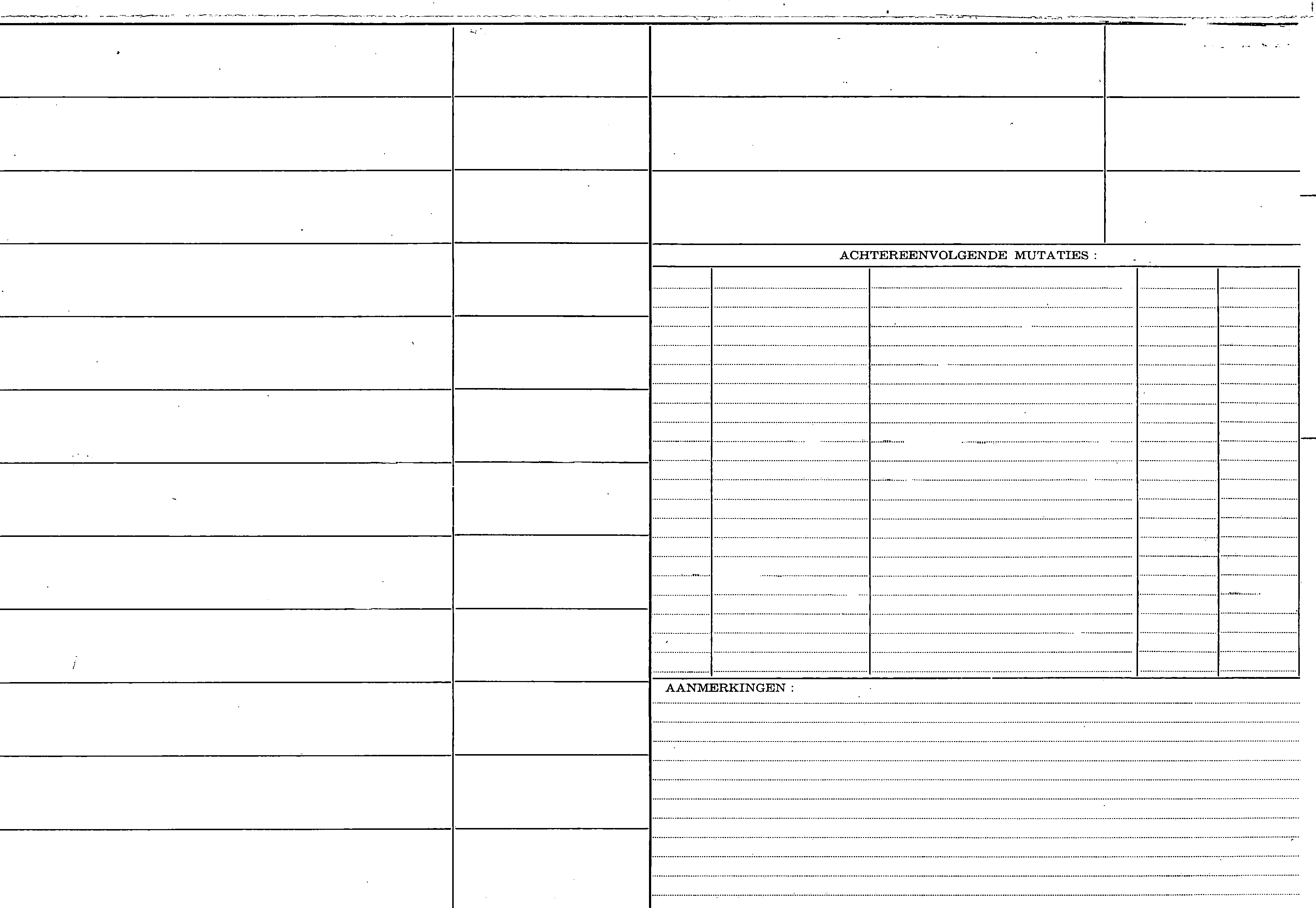 ACHTEREENVOLGENDE MUTATIES :

AANMERKINGEN :